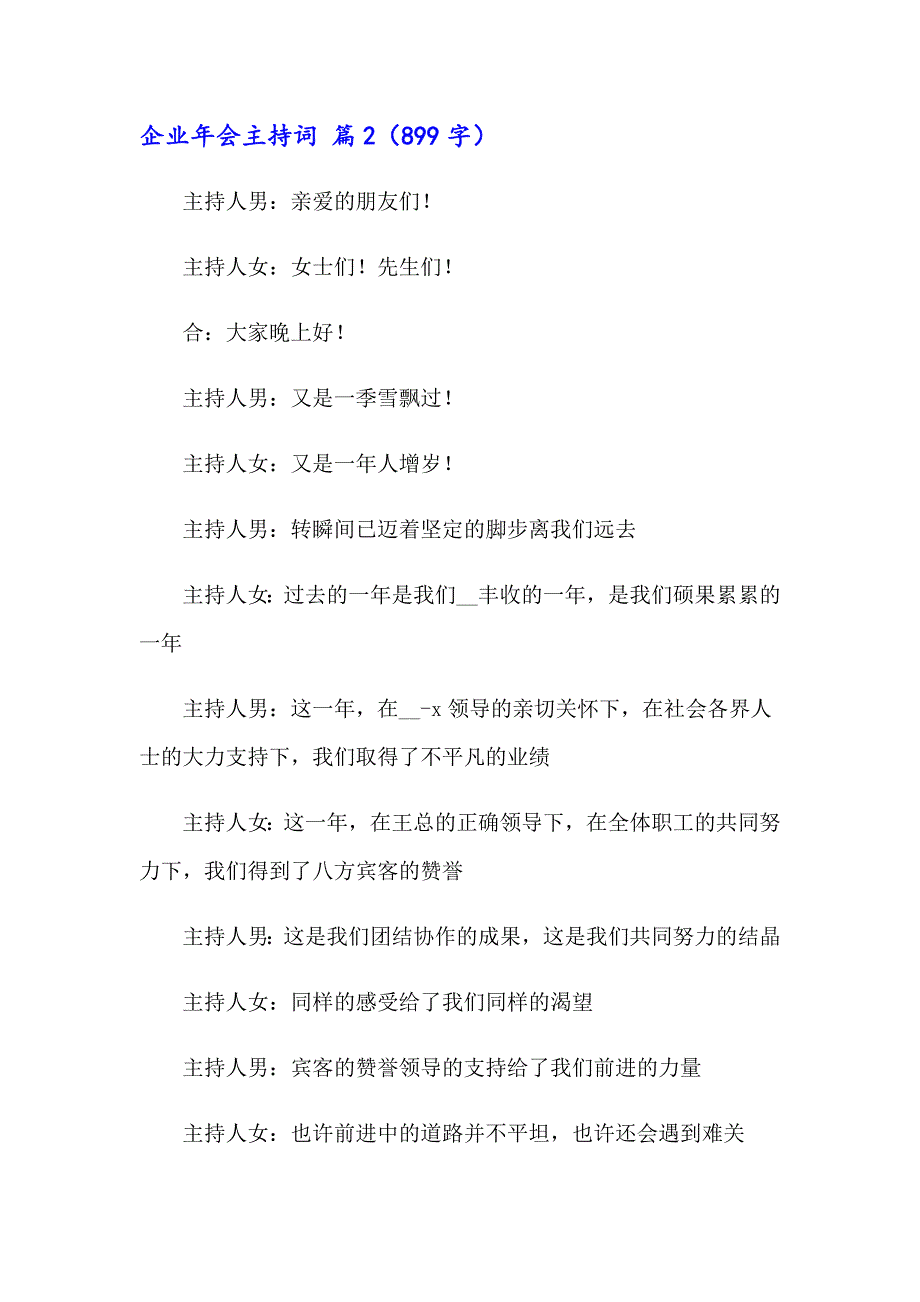 企业年会主持词 篇2（899字）

主持人男：亲爱的朋友们！

主持人女：女士们！先生们！

合：大家晚上好！

主持人男：又是一季雪飘过！

主持人女：又是一年人增岁！

主持人男：转瞬间已迈着坚定的脚步离我们远去

主持人女:过去的一年是我们__丰收的一年，是我们硕果累累的一年

主持人男：这一年，在__-x领导的亲切关怀下，在社会各界人士的大力支持下，我们取得了不平凡的业绩

主持人女:这一年，在王总的正确领导下，在全体职工的共同努力下，我们得到了八方宾客的赞誉

主持人男:这是我们团结协作的成果，这是我们共同努力的结晶

主持人女：同样的感受给了我们同样的渴望

主持人男：宾客的赞誉领导的支持给了我们前进的力量

主持人女：也许前进中的道路并不平坦，也许还会遇到难关